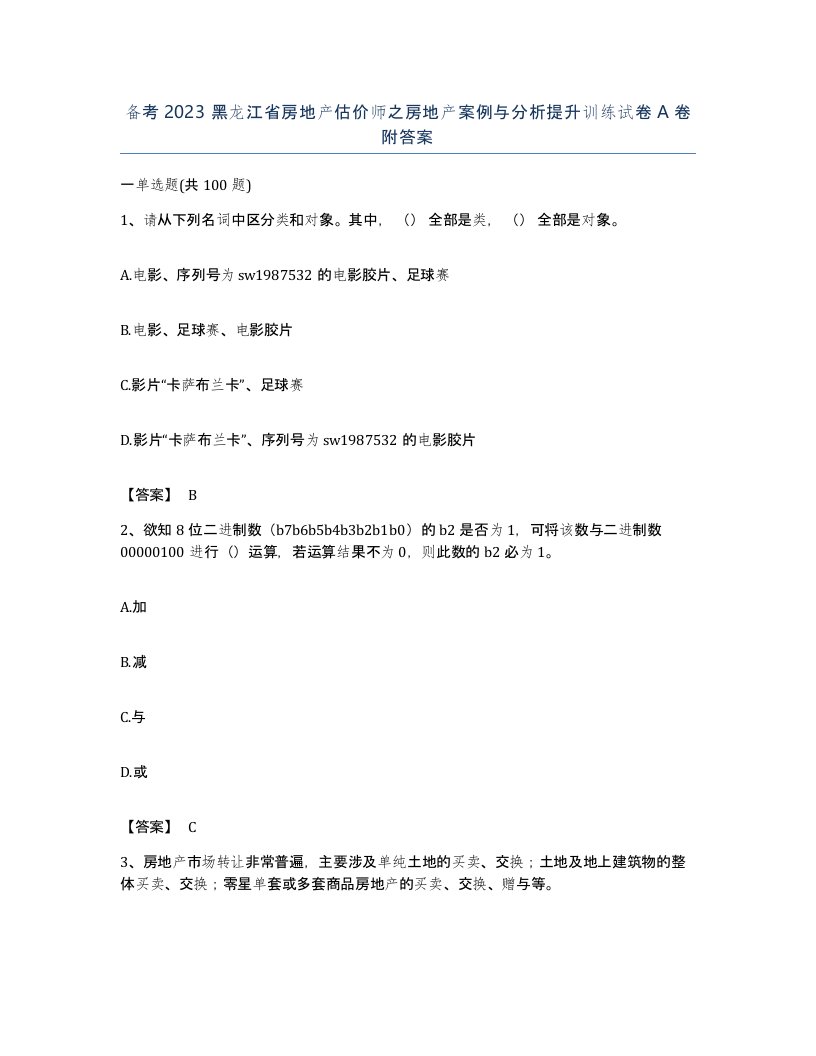 备考2023黑龙江省房地产估价师之房地产案例与分析提升训练试卷A卷附答案

一单选题(共100题)

1、请从下列名词中区分类和对象。其中，（）全部是类，（）全部是对象。

A.电影、序列号为sw1987532的电影胶片、足球赛

B.电影、足球赛、电影胶片

C.影片“卡萨布兰卡”、足球赛

D.影片“卡萨布兰卡”、序列号为sw1987532的电影胶片

【答案】 B

2、欲知8位二进制数（b7b6b5b4b3b2b1b0）的b2是否为1，可将该数与二进制数00000100进行（）运算，若运算结果不为0，则此数的b2必为1。

A.加

B.减

C.与

D.或

【答案】 C

3、房地产市场转让非常普遍，主要涉及单纯土地的买卖、交换；土地及地上建筑物的整体买卖、交换；零星单套或多套商品房地产的买卖、交换、赠与等。